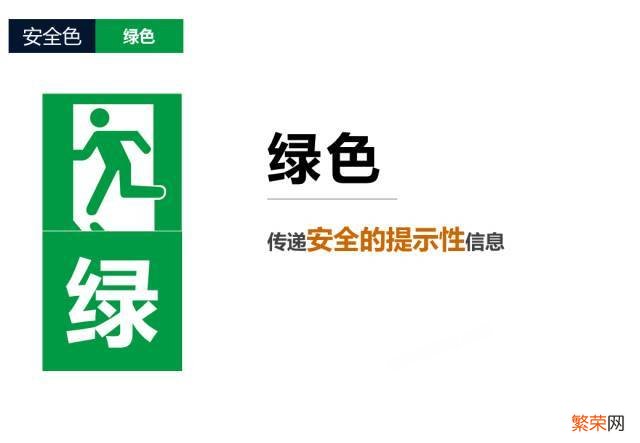 安全色 绿色

绿

绿色

传递安全的提示性信息

繁荣网